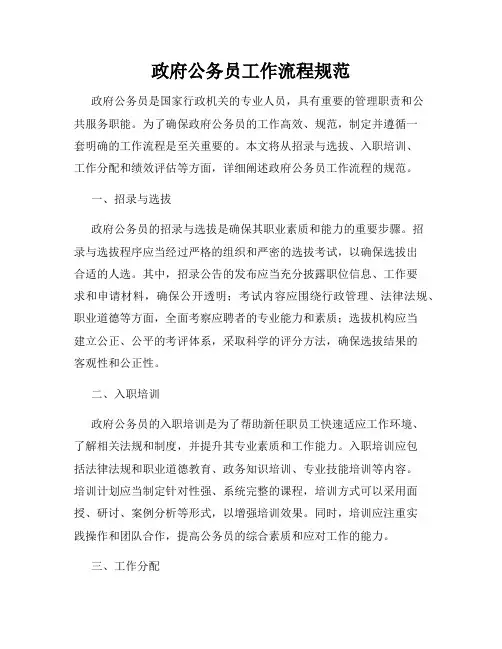 政府公务员工作流程规范

政府公务员是国家行政机关的专业人员，具有重要的管理职责和公共服务职能。为了确保政府公务员的工作高效、规范，制定并遵循一套明确的工作流程是至关重要的。本文将从招录与选拔、入职培训、工作分配和绩效评估等方面，详细阐述政府公务员工作流程的规范。

一、招录与选拔

政府公务员的招录与选拔是确保其职业素质和能力的重要步骤。招录与选拔程序应当经过严格的组织和严密的选拔考试，以确保选拔出合适的人选。其中，招录公告的发布应当充分披露职位信息、工作要求和申请材料，确保公开透明；考试内容应围绕行政管理、法律法规、职业道德等方面，全面考察应聘者的专业能力和素质；选拔机构应当建立公正、公平的考评体系，采取科学的评分方法，确保选拔结果的客观性和公正性。

二、入职培训

政府公务员的入职培训是为了帮助新任职员工快速适应工作环境、了解相关法规和制度，并提升其专业素质和工作能力。入职培训应包括法律法规和职业道德教育、政务知识培训、专业技能培训等内容。培训计划应当制定针对性强、系统完整的课程，培训方式可以采用面授、研讨、案例分析等形式，以增强培训效果。同时，培训应注重实践操作和团队合作，提高公务员的综合素质和应对工作的能力。

三、工作分配